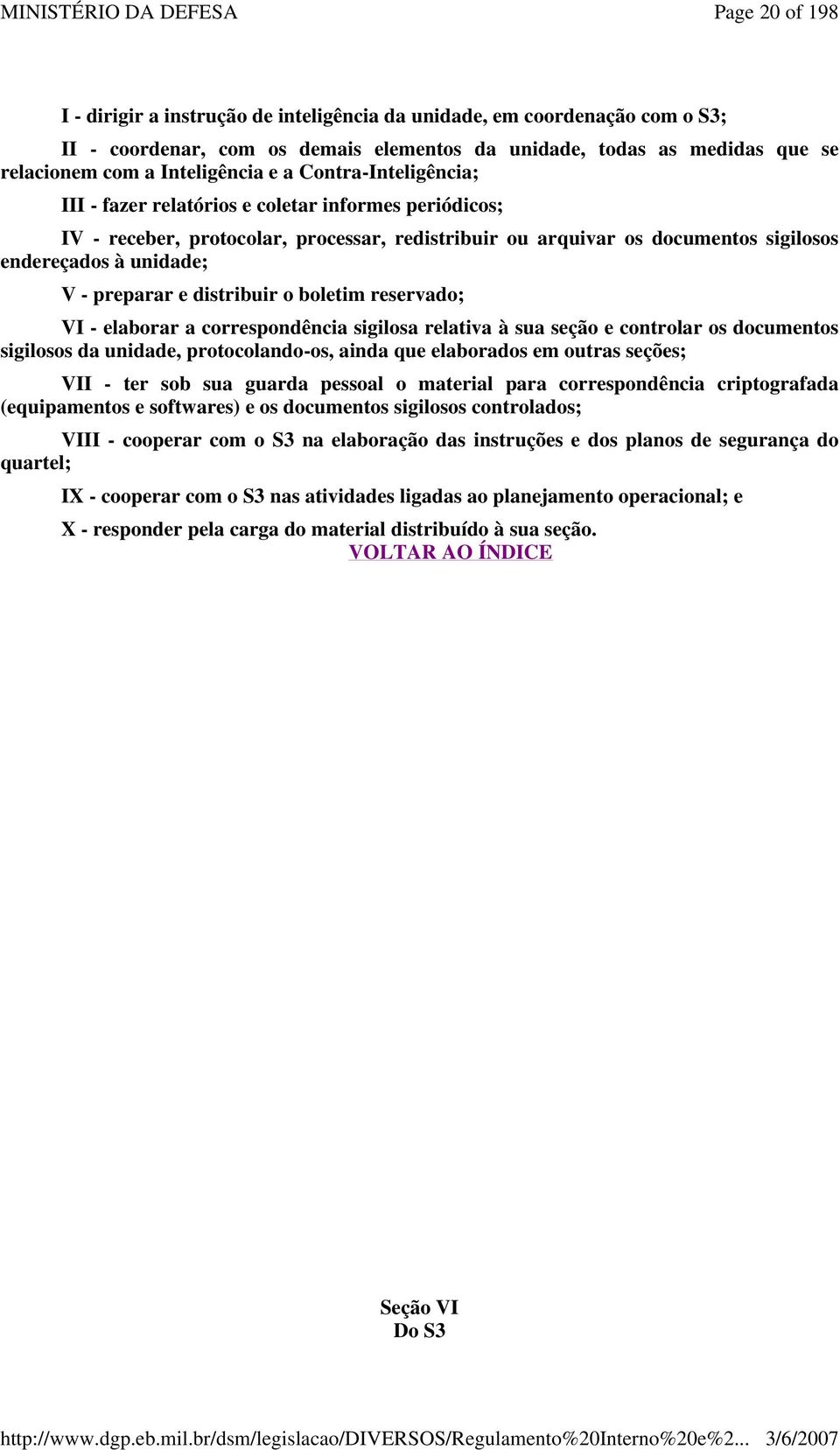 MINISTÉRIO DA DEFESA Page 20 of 198

I - dirigir a instrução de inteligência da unidade, em coordenação com o S3;

II - coordenar, com os demais elementos da unidade, todas as medidas que se relacionem com a Inteligência e a Contra-Inteligência;

III - fazer relatórios e coletar informes periódicos;

IV - receber, protocolar, processar, redistribuir ou arquivar os documentos sigilosos endereçados à unidade;

V - preparar e distribuir o boletim reservado;

VI - elaborar a correspondência sigilosa relativa à sua seção e controlar os documentos sigilosos da unidade, protocolando-os, ainda que elaborados em outras seções;

VII - ter sob sua guarda pessoal o material para correspondência criptografada (equipamentos e softwares) e os documentos sigilosos controlados;

VIII - cooperar com o S3 na elaboração das instruções e dos planos de segurança do quartel;

IX - cooperar com o S3 nas atividades ligadas ao planejamento operacional; e

X - responder pela carga do material distribuído à sua seção.
VOLTAR AO ÍNDICE

Seção VI
Do S3

http://www.dgp.eb.mil.br/dsm/legislacao/DIVERSOS/Regulamento%20Interno%20e%2... 3/6/2007